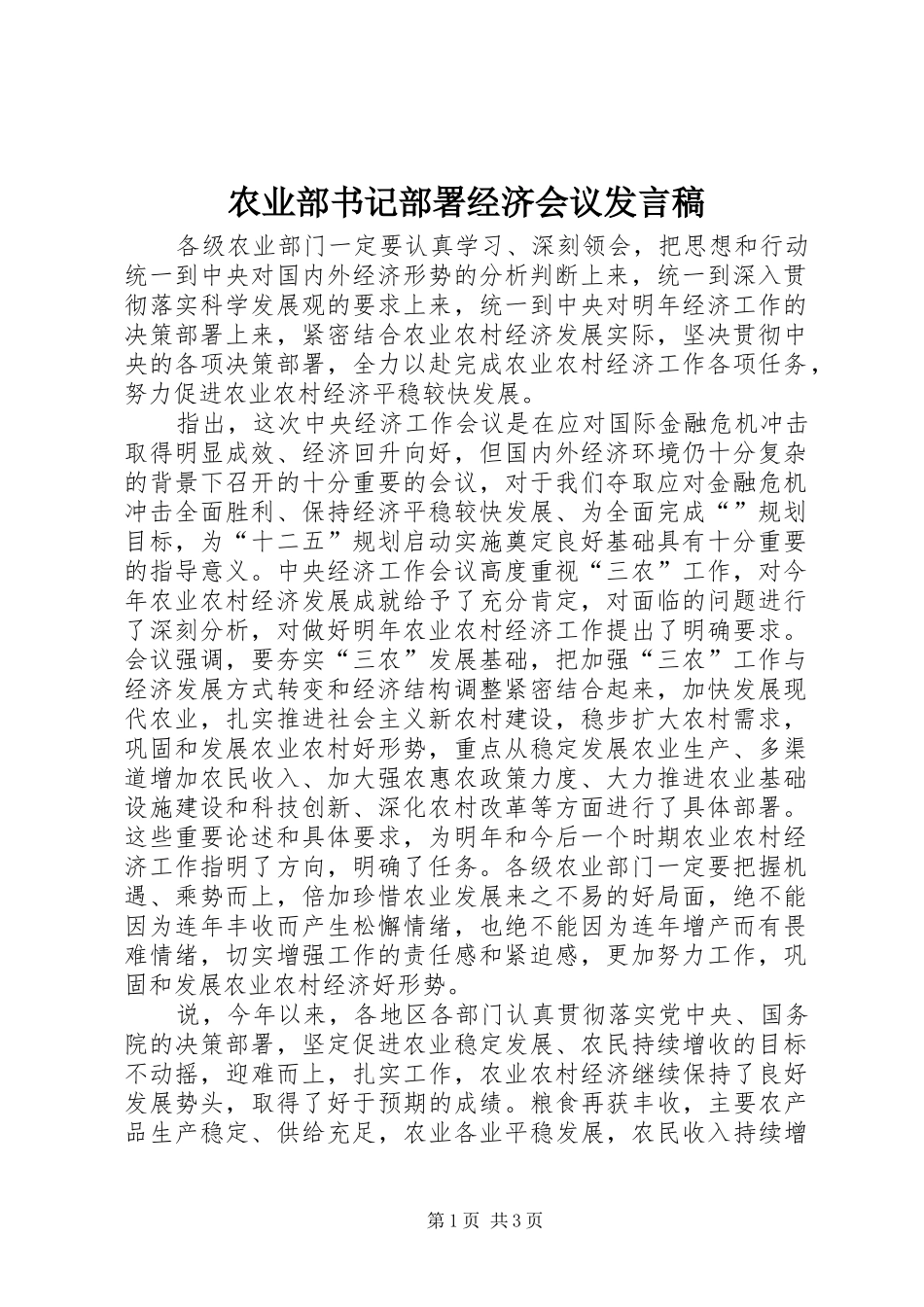 农业部书记部署经济会议发言稿

各级农业部门一定要认真学习、深刻领会，把思想和行动统一到中央对国内外经济形势的分析判断上来，统一到深入贯彻落实科学发展观的要求上来，统一到中央对明年经济工作的决策部署上来，紧密结合农业农村经济发展实际，坚决贯彻中央的各项决策部署，全力以赴完成农业农村经济工作各项任务，努力促进农业农村经济平稳较快发展。

指出，这次中央经济工作会议是在应对国际金融危机冲击取得明显成效、经济回升向好，但国内外经济环境仍十分复杂的背景下召开的十分重要的会议，对于我们夺取应对金融危机冲击全面胜利、保持经济平稳较快发展、为全面完成“”规划目标，为“十二五”规划启动实施奠定良好基础具有十分重要的指导意义。中央经济工作会议高度重视“三农”工作，对今年农业农村经济发展成就给予了充分肯定，对面临的问题进行了深刻分析，对做好明年农业农村经济工作提出了明确要求。会议强调，要夯实“三农”发展基础，把加强“三农”工作与经济发展方式转变和经济结构调整紧密结合起来，加快发展现代农业，扎实推进社会主义新农村建设，稳步扩大农村需求，巩固和发展农业农村好形势，重点从稳定发展农业生产、多渠道增加农民收入、加大强农惠农政策力度、大力推进农业基础设施建设和科技创新、深化农村改革等方面进行了具体部署。这些重要论述和具体要求，为明年和今后一个时期农业农村经济工作指明了方向，明确了任务。各级农业部门一定要把握机遇、乘势而上，倍加珍惜农业发展来之不易的好局面，绝不能因为连年丰收而产生松懈情绪，也绝不能因为连年增产而有畏难情绪，切实增强工作的责任感和紧迫感，更加努力工作，巩固和发展农业农村经济好形势。

说，今年以来，各地区各部门认真贯彻落实党中央、国务院的决策部署，坚定促进农业稳定发展、农民持续增收的目标不动摇，迎难而上，扎实工作，农业农村经济继续保持了良好发展势头，取得了好于预期的成绩。粮食再获丰收，主要农产品生产稳定、供给充足，农业各业平稳发展，农民收入持续增

第1页 共3页